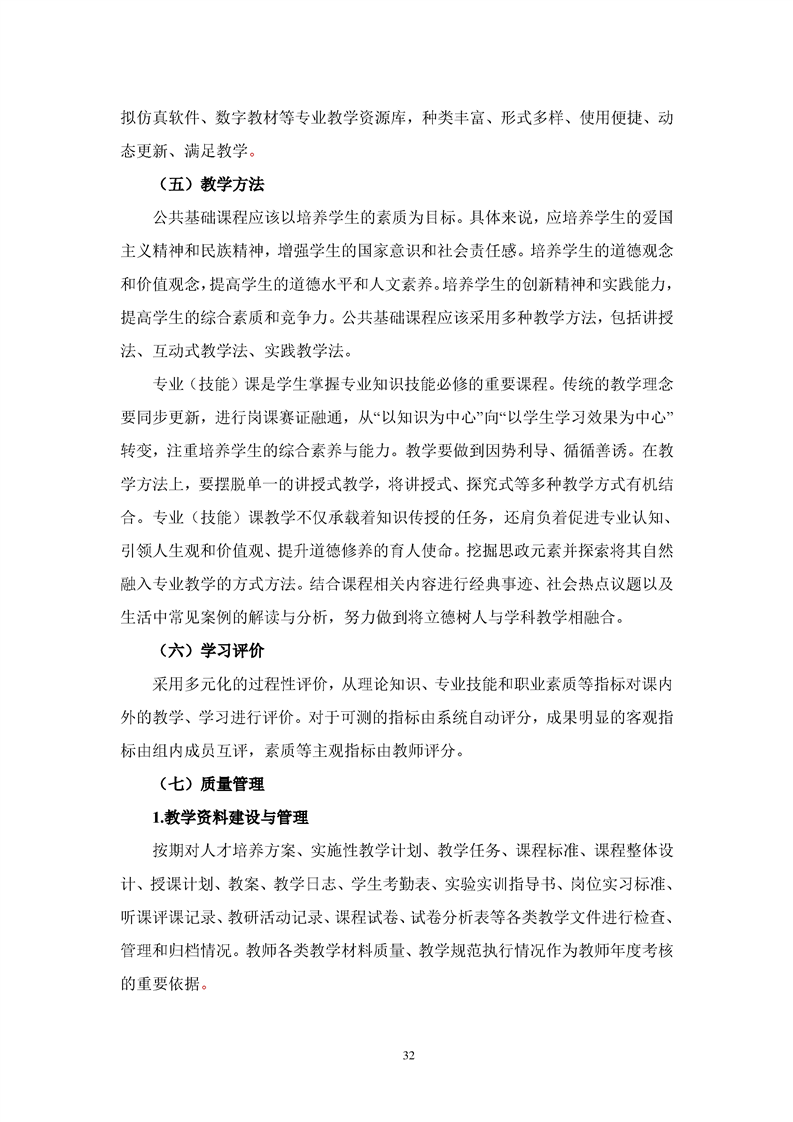 拟仿真软件、数字教材等专业教学资源库，种类丰富、形式多样、使用便捷、动态更新、满足教学。

（五）教学方法

公共基础课程应该以培养学生的素质为目标。具体来说，应培养学生的爱国主义精神和民族精神，增强学生的国家意识和社会责任感。培养学生的道德观念和价值观念，提高学生的道德水平和人文素养。培养学生的创新精神和实践能力，提高学生的综合素质和竞争力。公共基础课程应该采用多种教学方法，包括讲授法、互动式教学法、实践教学法。

专业（技能）课是学生掌握专业知识技能必修的重要课程。传统的教学理念要同步更新，进行岗课赛证融通，从“以知识为中心”向“以学生学习效果为中心”转变，注重培养学生的综合素养与能力。教学要做到因势利导、循循善诱。在教学方法上，要摆脱单一的讲授式教学，将讲授式、探究式等多种教学方式有机结合。专业（技能）课教学不仅承载着知识传授的任务，还肩负着促进专业认知、引领人生观和价值观、提升道德修养的育人使命。挖掘思政元素并探索将其自然融入专业教学的方式方法。结合课程相关内容进行经典事迹、社会热点议题以及生活中常见案例的解读与分析，努力做到将立德树人与学科教学相融合。

（六）学习评价

采用多元化的过程性评价，从理论知识、专业技能和职业素质等指标对课内外的教学、学习进行评价。对于可测的指标由系统自动评分，成果明显的客观指标由组内成员互评，素质等主观指标由教师评分。

（七）质量管理

1.教学资料建设与管理

按期对人才培养方案、实施性教学计划、教学任务、课程标准、课程整体设计、授课计划、教案、教学日志、学生考勤表、实验实训指导书、岗位实习标准、听课评课记录、教研活动记录、课程试卷、试卷分析表等各类教学文件进行检查、管理和归档情况。教师各类教学材料质量、教学规范执行情况作为教师年度考核的重要依据。

32